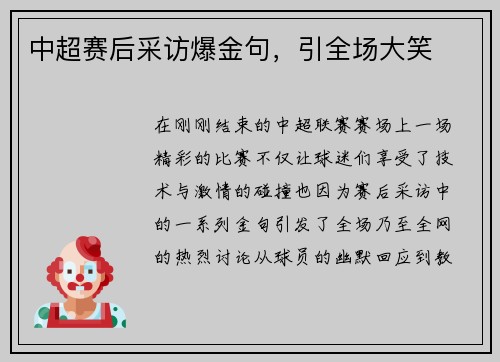 中超赛后采访爆金句，引全场大笑

在刚刚结束的中超联赛赛场上一场精彩的比赛不仅让球迷们享受了技术与激情的碰撞也因为赛后采访中的一系列金句引发了全场乃至全网的热烈讨论从球员的幽默回应到教